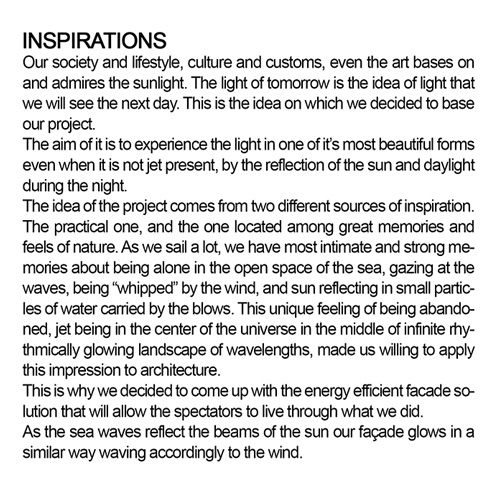 INSPIRATIONS

Our society and lifestyle, culture and customs, even the art bases on and admires the sunlight. The light of tomorrow is the idea of light that we will see the next day. This is the idea on which we decided to base our project.

The aim of it is to experience the light in one of it's most beautiful forms even when it is not jet present, by the reflection of the sun and daylight during the night.

The idea of the project comes from two different sources of inspiration. The practical one, and the one located among great memories and feels of nature. As we sail a lot, we have most intimate and strong memories about being alone in the open space of the sea, gazing at the waves, being "whipped" by the wind, and sun reflecting in small particles of water carried by the blows. This unique feeling of being abandoned, jet being in the center of the universe in the middle of infinite rhythmically glowing landscape of wavelengths, made us willing to apply this impression to architecture.

This is why we decided to come up with the energy efficient facade solution that will allow the spectators to live through what we did.

As the sea waves reflect the beams of the sun our façade glows in a similar way waving accordingly to the wind.